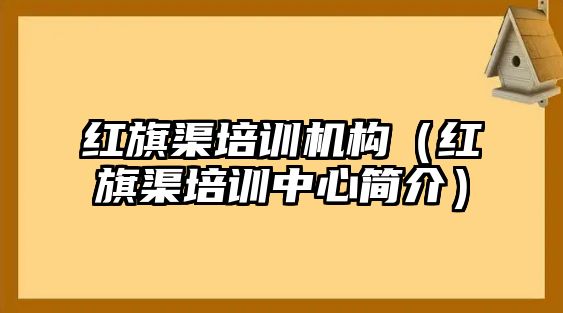 红旗渠培训机构（红旗渠培训中心简介）